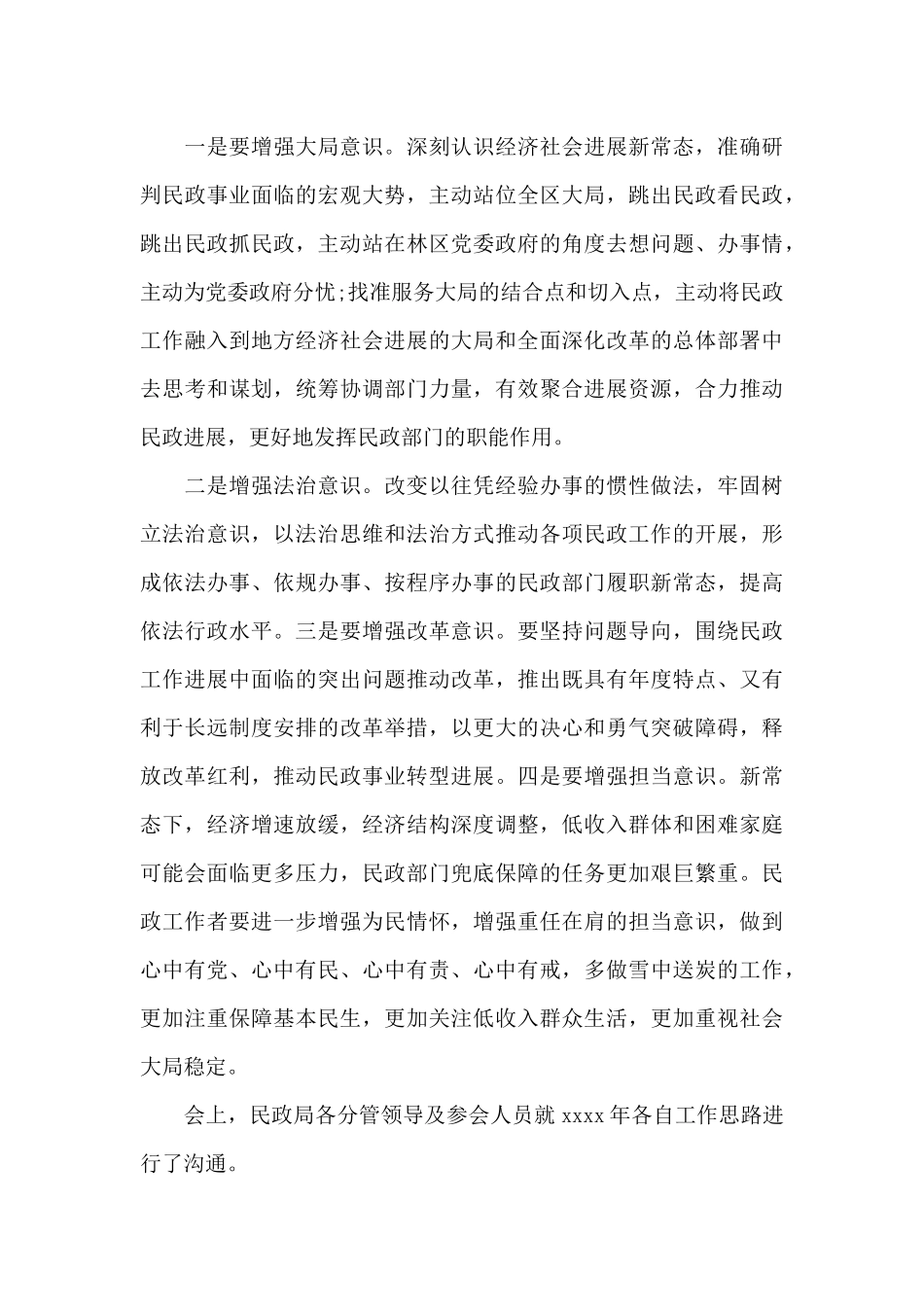 一是要增强大局意识。深刻认识经济社会进展新常态，准确研判民政事业面临的宏观大势，主动站位全区大局，跳出民政看民政，跳出民政抓民政，主动站在林区党委政府的角度去想问题、办事情，主动为党委政府分忧;找准服务大局的结合点和切入点，主动将民政工作融入到地方经济社会进展的大局和全面深化改革的总体部署中去思考和谋划，统筹协调部门力量，有效聚合进展资源，合力推动民政进展，更好地发挥民政部门的职能作用。

二是增强法治意识。改变以往凭经验办事的惯性做法，牢固树立法治意识，以法治思维和法治方式推动各项民政工作的开展，形成依法办事、依规办事、按程序办事的民政部门履职新常态，提高依法行政水平。三是要增强改革意识。要坚持问题导向，围绕民政工作进展中面临的突出问题推动改革，推出既具有年度特点、又有利于长远制度安排的改革举措，以更大的决心和勇气突破障碍，释放改革红利，推动民政事业转型进展。四是要增强担当意识。新常态下，经济增速放缓，经济结构深度调整，低收入群体和困难家庭可能会面临更多压力，民政部门兜底保障的任务更加艰巨繁重。民政工作者要进一步增强为民情怀，增强重任在肩的担当意识，做到心中有党、心中有民、心中有责、心中有戒，多做雪中送炭的工作，更加注重保障基本民生，更加关注低收入群众生活，更加重视社会大局稳定。

会上，民政局各分管领导及参会人员就 xxxx 年各自工作思路进行了沟通。